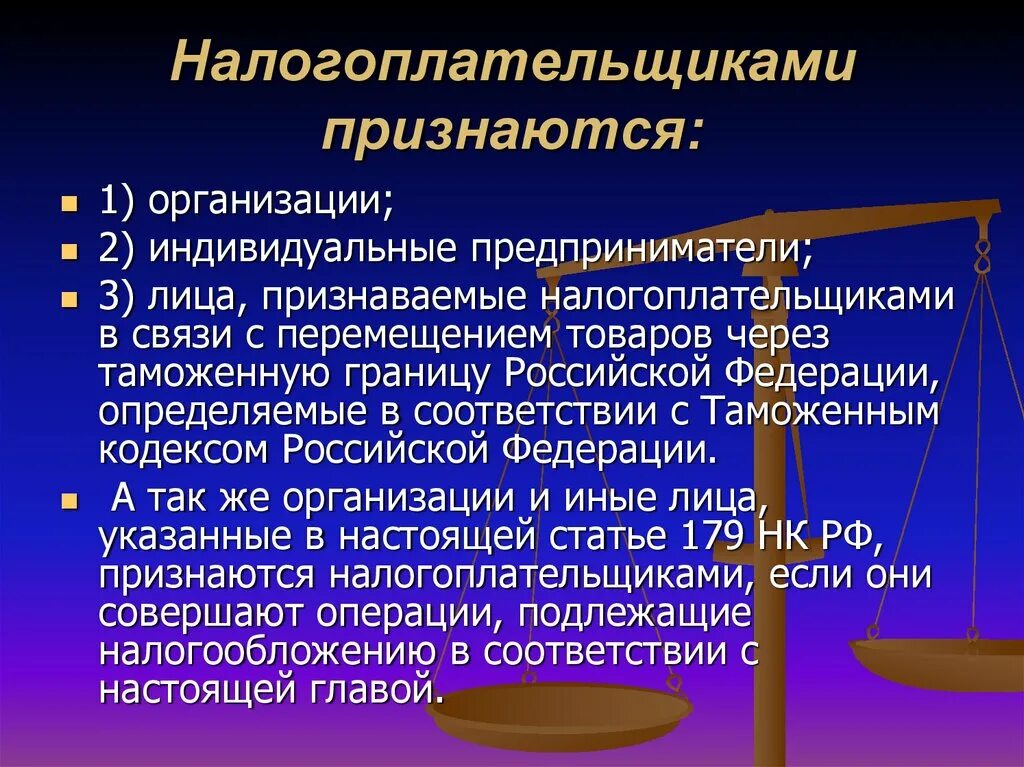 Налогоплательщиками признаются:

1) организации;
2) индивидуальные предприниматели;
3) лица, признаваемые налогоплательщиками в связи с перемещением товаров через таможенную границу Российской Федерации, определяемые в соответствии с Таможенным кодексом Российской Федерации.
А так же организации и иные лица, указанные в настоящей статье 179 НК РФ, признаются налогоплательщиками, если они совершают операции, подлежащие налогообложению в соответствии с настоящей главой.